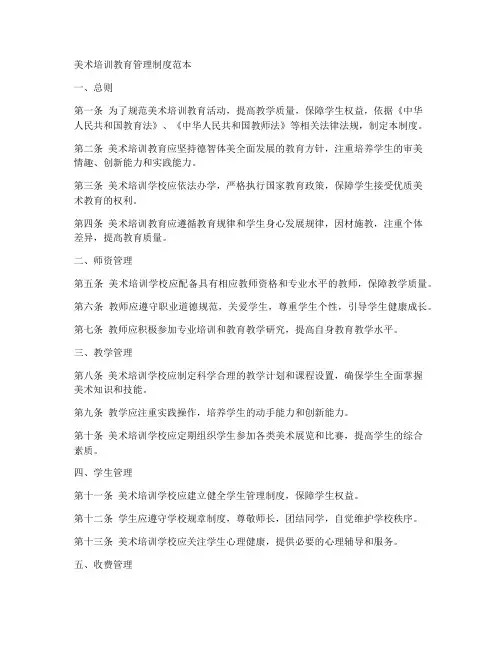 美术培训教育管理制度范本

一、总则

第一条 为了规范美术培训教育活动，提高教学质量，保障学生权益，依据《中华人民共和国教育法》、《中华人民共和国教师法》等相关法律法规，制定本制度。

第二条 美术培训教育应坚持德智体美全面发展的教育方针，注重培养学生的审美情趣、创新能力和实践能力。

第三条 美术培训学校应依法办学，严格执行国家教育政策，保障学生接受优质美术教育的权利。

第四条 美术培训教育应遵循教育规律和学生身心发展规律，因材施教，注重个体差异，提高教育质量。

二、师资管理

第五条 美术培训学校应配备具有相应教师资格和专业水平的教师，保障教学质量。

第六条 教师应遵守职业道德规范，关爱学生，尊重学生个性，引导学生健康成长。

第七条 教师应积极参加专业培训和教育教学研究，提高自身教育教学水平。

三、教学管理

第八条 美术培训学校应制定科学合理的教学计划和课程设置，确保学生全面掌握美术知识和技能。

第九条 教学应注重实践操作，培养学生的动手能力和创新能力。

第十条 美术培训学校应定期组织学生参加各类美术展览和比赛，提高学生的综合素质。

四、学生管理

第十一条 美术培训学校应建立健全学生管理制度，保障学生权益。

第十二条 学生应遵守学校规章制度，尊敬师长，团结同学，自觉维护学校秩序。

第十三条 美术培训学校应关注学生心理健康，提供必要的心理辅导和服务。

五、收费管理